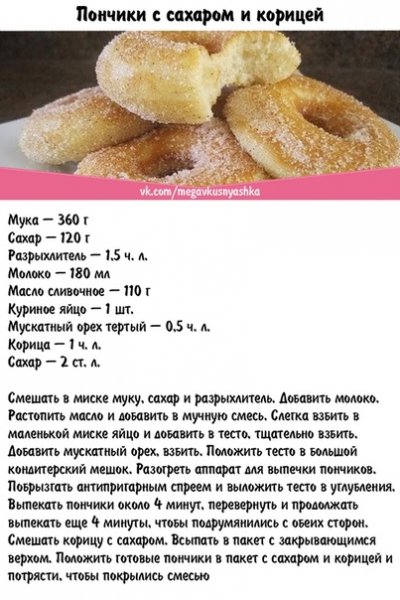 Пончики с сахаром и корицей

vk.com/megavkusnyashka

Мука — 360 г
Сахар — 120 г
Разрыхлитель — 1,5 ч. л.
Молоко — 180 мл
Масло сливочное — 110 г
Куриное яйцо — 1 шт.
Мускатный орех тертый — 0,5 ч. л.
Корица — 1 ч. л.
Сахар — 2 ст. л.

Смешать в миске муку, сахар и разрыхлитель. Добавить молоко. Растопить масло и добавить в мучную смесь. Слегка взбить в маленькой миске яйцо и добавить в тесто, тщательно взбить. Добавить мускатный орех, взбить. Положить тесто в большой кондитерский мешок. Разогреть аппарат для выпечки пончиков. Побрызгать антипригарным спреем и выложить тесто в углубления. Выпекать пончики около 4 минут, перевернуть и продолжать выпекать еще 4 минуты, чтобы подрумянились с обеих сторон. Смешать корицу с сахаром. Всыпать в пакет с закрывающимся верхом. Положить готовые пончики в пакет с сахаром и корицей и потрясти, чтобы покрылись смесью